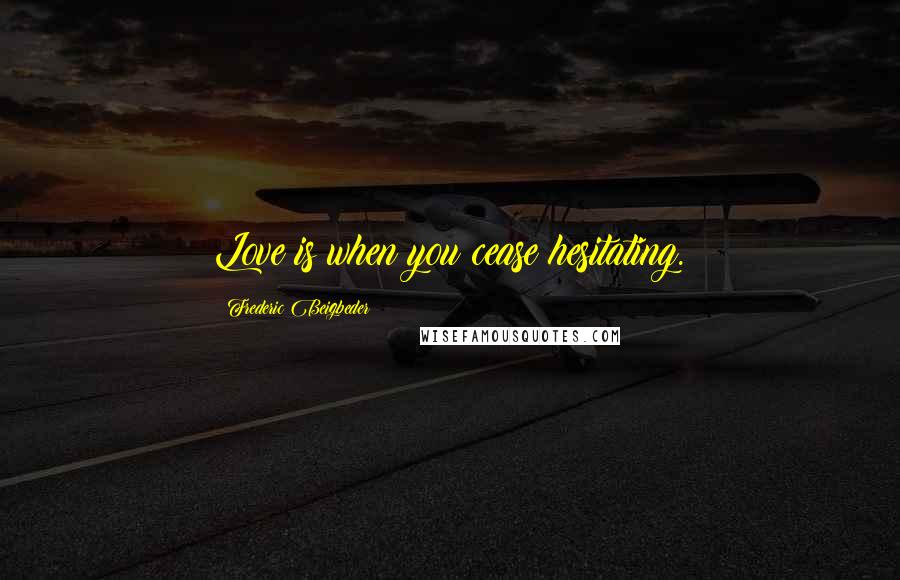 Love is when you cease hesitating.

Frederic Beigbeder

WISEFAMOUSQUOTES.COM